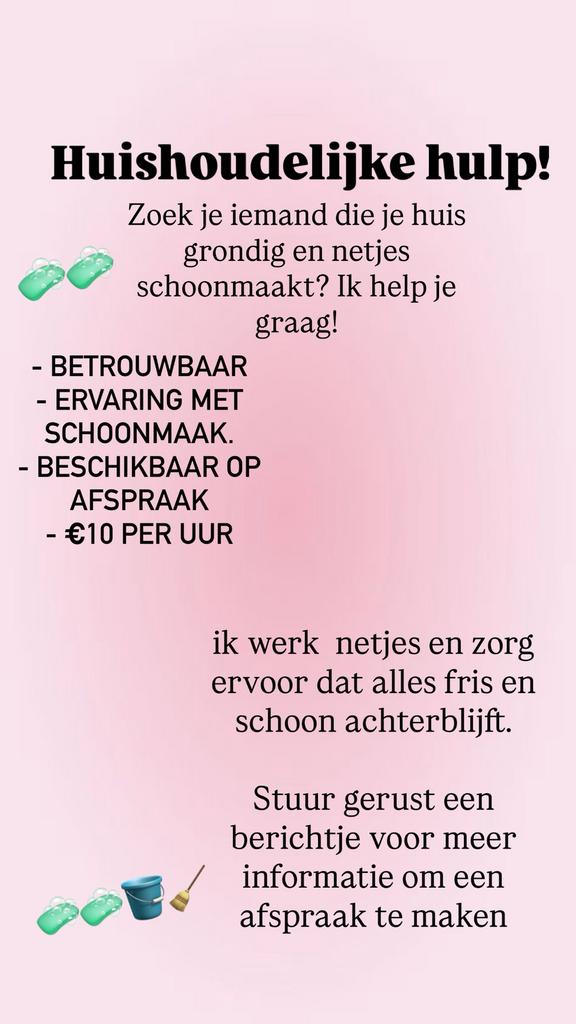 Huishoudelijke hulp!

Zoek je iemand die je huis grondig en netjes schoonmaakt? Ik help je graag!

- BETROUWBAAR
- ERVARING MET SCHOONMAAK.
- BESCHIKBAAR OP AFSPRAAK
- €10 PER UUR

ik werk netjes en zorg ervoor dat alles fris en schoon achterblijft.

Stuur gerust een berichtje voor meer informatie om een afspraak te maken